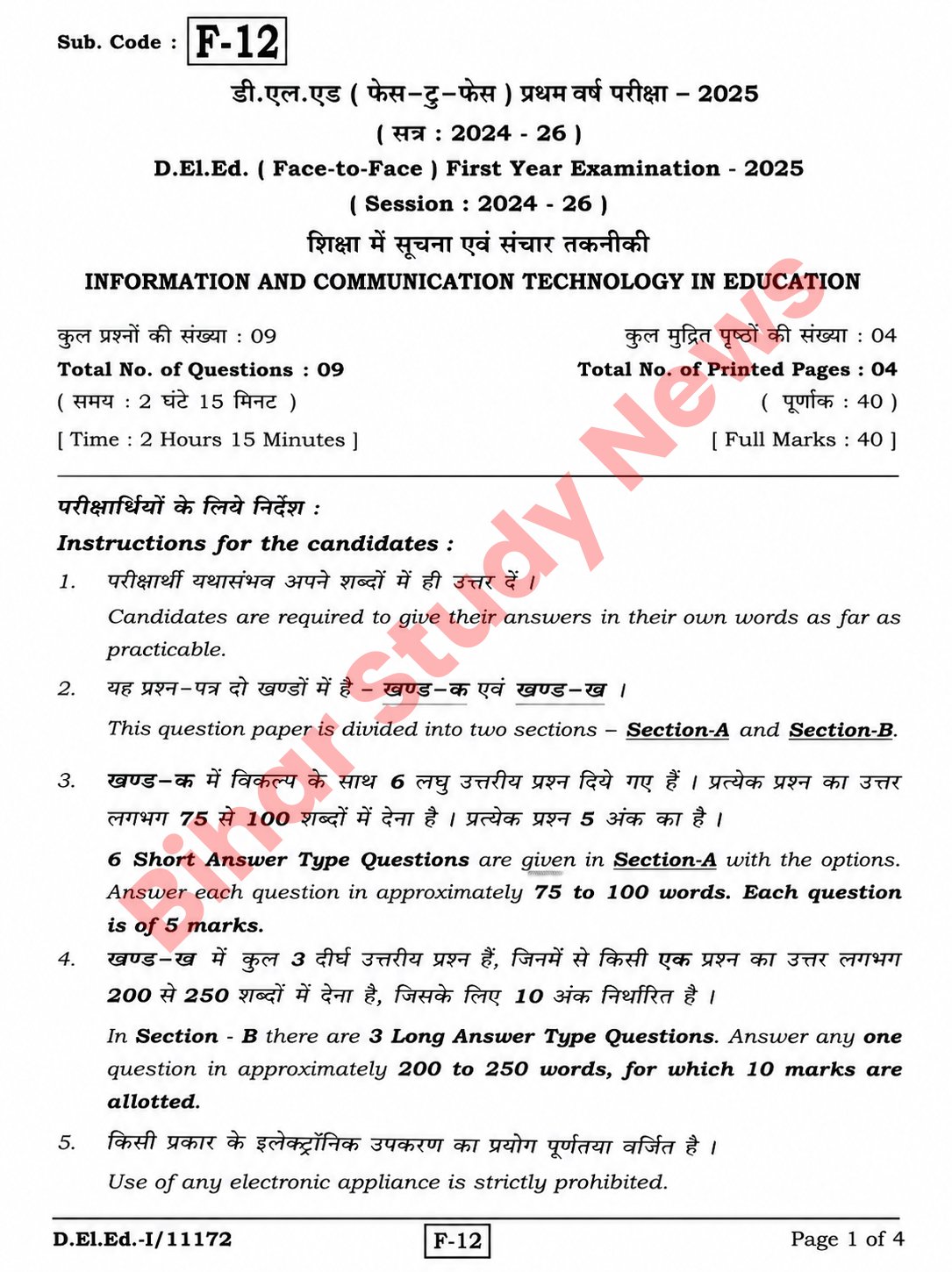 Sub. Code : F-12

डी.एल.एड ( फेस–टु–फेस ) प्रथम वर्ष परीक्षा – 2025
( सत्र : 2024 - 26 )
D.El.Ed. ( Face-to-Face ) First Year Examination - 2025
( Session : 2024 - 26 )
शिक्षा में सूचना एवं संचार तकनीकी
INFORMATION AND COMMUNICATION TECHNOLOGY IN EDUCATION

कुल प्रश्नों की संख्या : 09
Total No. of Questions : 09
( समय : 2 घंटे 15 मिनट )
[ Time : 2 Hours 15 Minutes ]

कुल मुद्रित पृष्ठों की संख्या : 04
Total No. of Printed Pages : 04
( पूर्णांक : 40 )
[ Full Marks : 40 ]

Bihar Study News

परीक्षार्थियों के लिये निर्देश :
Instructions for the candidates :

1. परीक्षार्थी यथासंभव अपने शब्दों में ही उत्तर दें ।
Candidates are required to give their answers in their own words as far as practicable.

2. यह प्रश्न–पत्र दो खण्डों में है – खण्ड–क एवं खण्ड–ख ।
This question paper is divided into two sections – Section-A and Section-B.

3. खण्ड–क में विकल्प के साथ 6 लघु उत्तरीय प्रश्न दिये गए हैं । प्रत्येक प्रश्न का उत्तर लगभग 75 से 100 शब्दों में देना है । प्रत्येक प्रश्न 5 अंक का है ।
6 Short Answer Type Questions are given in Section-A with the options. Answer each question in approximately 75 to 100 words. Each question is of 5 marks.

4. खण्ड–ख में कुल 3 दीर्घ उत्तरीय प्रश्न हैं, जिनमें से किसी एक प्रश्न का उत्तर लगभग 200 से 250 शब्दों में देना है, जिसके लिए 10 अंक निर्धारित है ।
In Section - B there are 3 Long Answer Type Questions. Answer any one question in approximately 200 to 250 words, for which 10 marks are allotted.

5. किसी प्रकार के इलेक्ट्रॉनिक उपकरण का प्रयोग पूर्णतया वर्जित है ।
Use of any electronic appliance is strictly prohibited.

D.El.Ed.-I/11172 F-12 Page 1 of 4